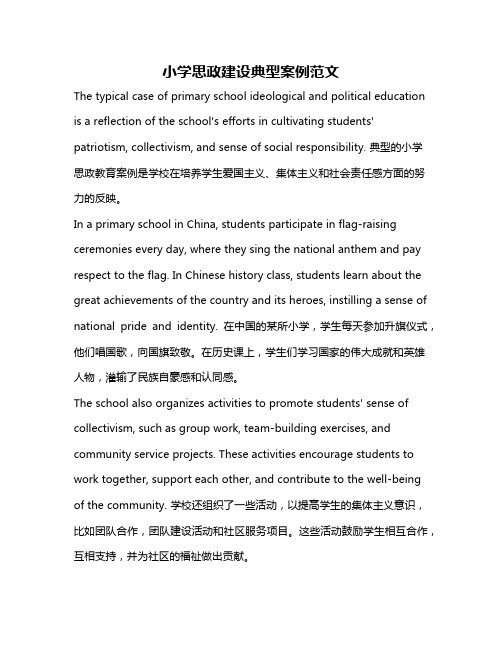 小学思政建设典型案例范文

The typical case of primary school ideological and political education is a reflection of the school's efforts in cultivating students' patriotism, collectivism, and sense of social responsibility. 典型的小学思政教育案例是学校在培养学生爱国主义、集体主义和社会责任感方面的努力的反映。

In a primary school in China, students participate in flag-raising ceremonies every day, where they sing the national anthem and pay respect to the flag. In Chinese history class, students learn about the great achievements of the country and its heroes, instilling a sense of national pride and identity. 在中国的某所小学，学生每天参加升旗仪式，他们唱国歌，向国旗致敬。在历史课上，学生们学习国家的伟大成就和英雄人物，灌输了民族自豪感和认同感。

The school also organizes activities to promote students' sense of collectivism, such as group work, team-building exercises, and community service projects. These activities encourage students to work together, support each other, and contribute to the well-being of the community. 学校还组织了一些活动，以提高学生的集体主义意识，比如团队合作，团队建设活动和社区服务项目。这些活动鼓励学生相互合作，互相支持，并为社区的福祉做出贡献。